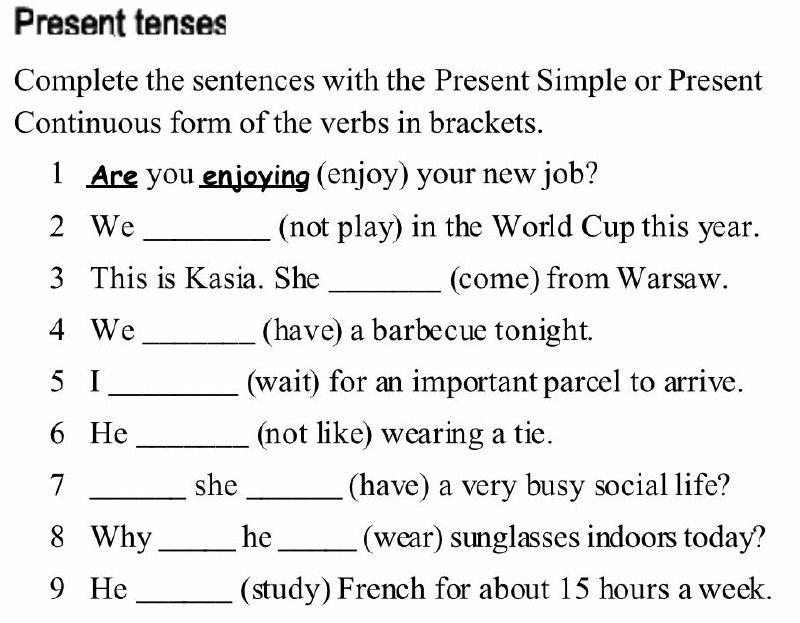 Present tenses

Complete the sentences with the Present Simple or Present Continuous form of the verbs in brackets.

1 Are you enjoying (enjoy) your new job?

2 We ________ (not play) in the World Cup this year.

3 This is Kasia. She _______ (come) from Warsaw.

4 We _______ (have) a barbecue tonight.

5 I ________ (wait) for an important parcel to arrive.

6 He _______ (not like) wearing a tie.

7 ______ she ______ (have) a very busy social life?

8 Why _____ he _____ (wear) sunglasses indoors today?

9 He ______ (study) French for about 15 hours a week.